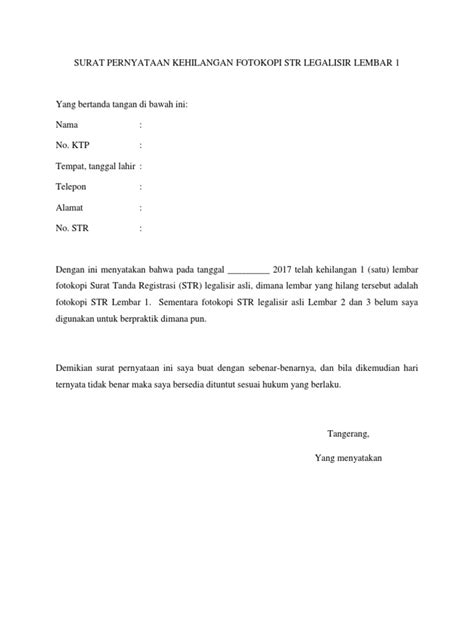 SURAT PERNYATAAN KEHILANGAN FOTOKOPI STR LEGALISIR LEMBAR 1

Yang bertanda tangan di bawah ini:

Nama :

No. KTP :

Tempat, tanggal lahir :

Telepon :

Alamat :

No. STR :

Dengan ini menyatakan bahwa pada tanggal _________ 2017 telah kehilangan 1 (satu) lembar fotokopi Surat Tanda Registrasi (STR) legalisir asli, dimana lembar yang hilang tersebut adalah fotokopi STR Lembar 1. Sementara fotokopi STR legalisir asli Lembar 2 dan 3 belum saya digunakan untuk berpraktik dimana pun.

Demikian surat pernyataan ini saya buat dengan sebenar-benarnya, dan bila dikemudian hari ternyata tidak benar maka saya bersedia dituntut sesuai hukum yang berlaku.

Tangerang,

Yang menyatakan